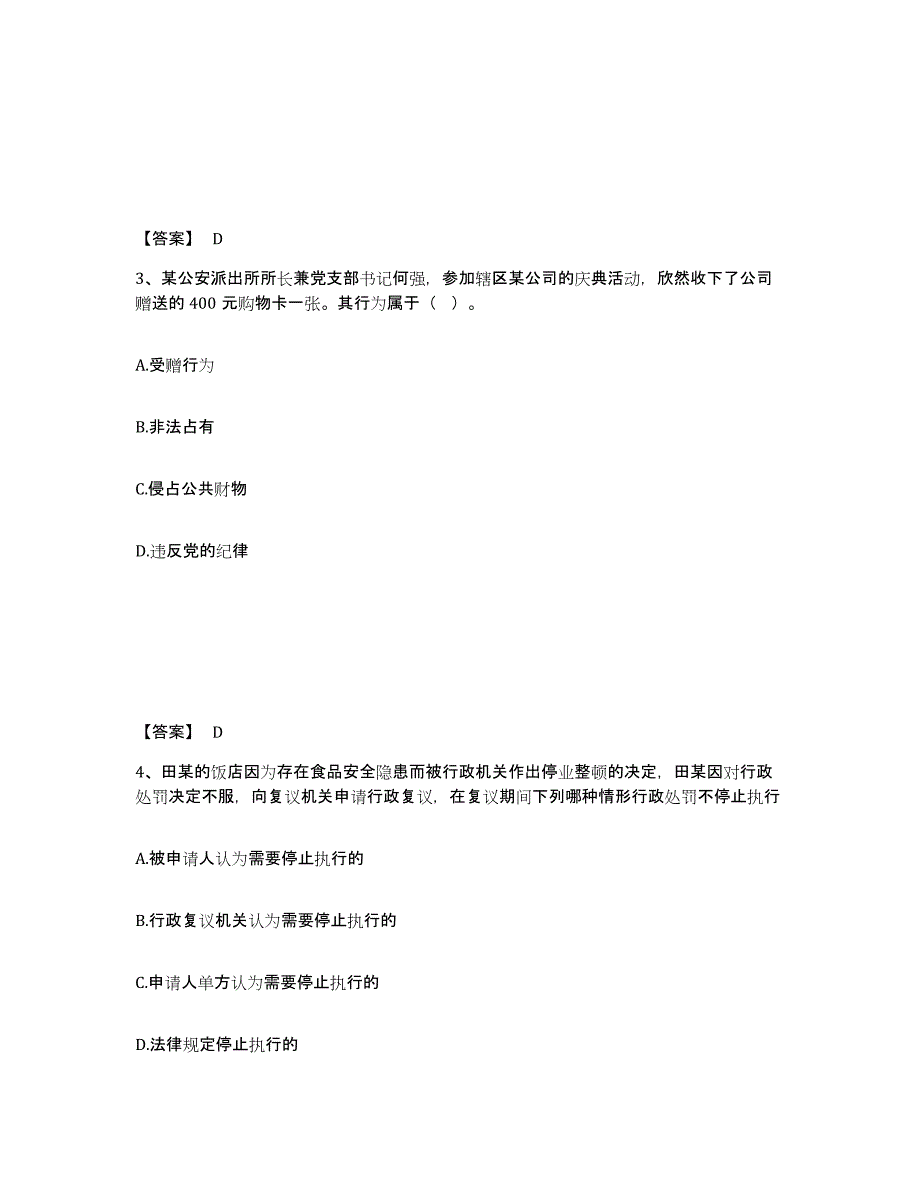 【答案】 D

3、某公安派出所所长兼党支部书记何强，参加辖区某公司的庆典活动，欣然收下了公司赠送的 400 元购物卡一张。其行为属于（ ）。

A.受赠行为

B.非法占有

C.侵占公共财物

D.违反党的纪律

【答案】 D

4、田某的饭店因为存在食品安全隐患而被行政机关作出停业整顿的决定，田某因对行政处罚决定不服，向复议机关申请行政复议，在复议期间下列哪种情形行政处罚不停止执行

A.被申请人认为需要停止执行的

B.行政复议机关认为需要停止执行的

C.申请人单方认为需要停止执行的

D.法律规定停止执行的